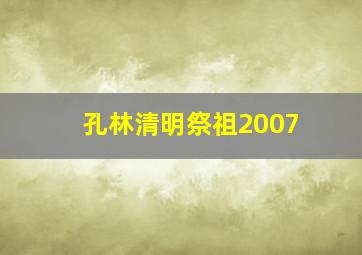 孔林清明祭祖2007